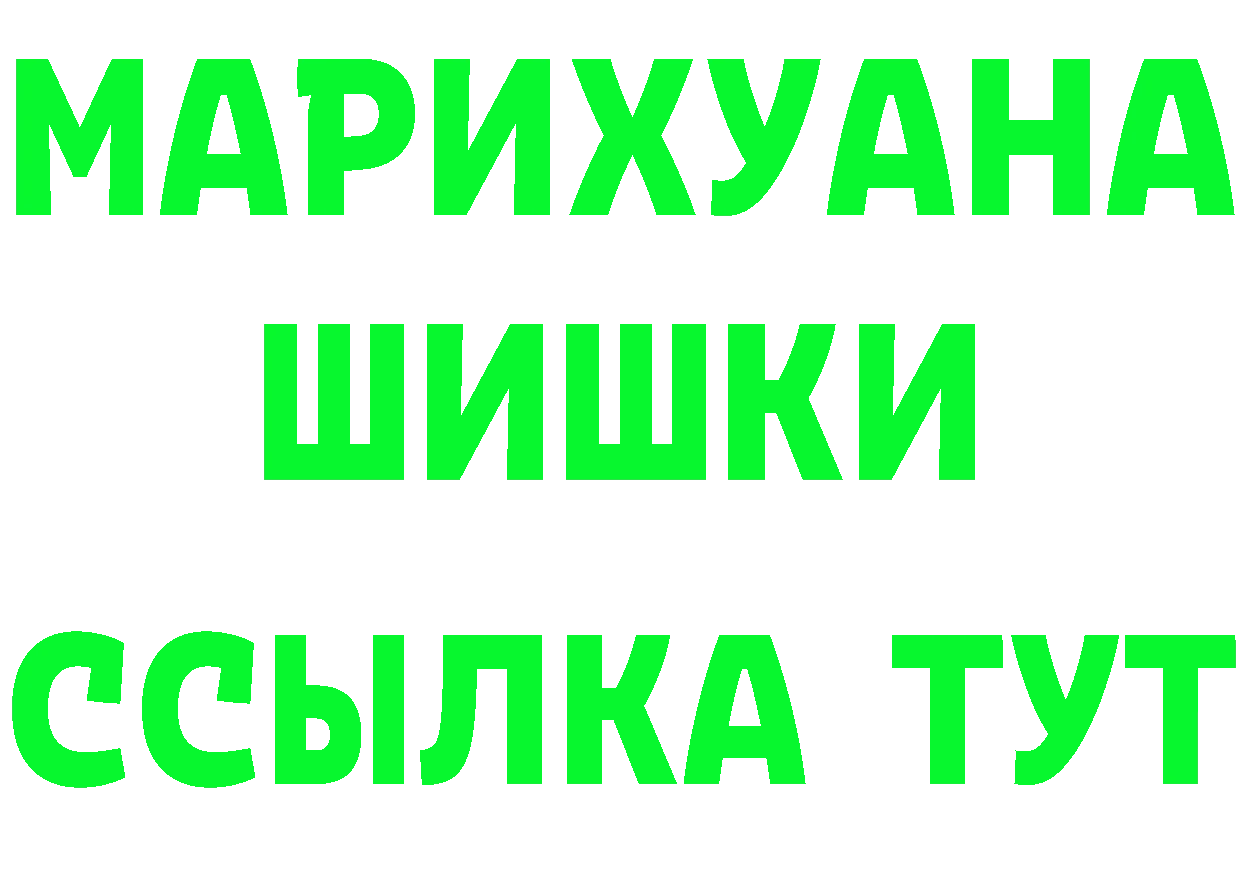 МАРИХУАНА
ШИШКИ
ССЫЛКА ТУТ